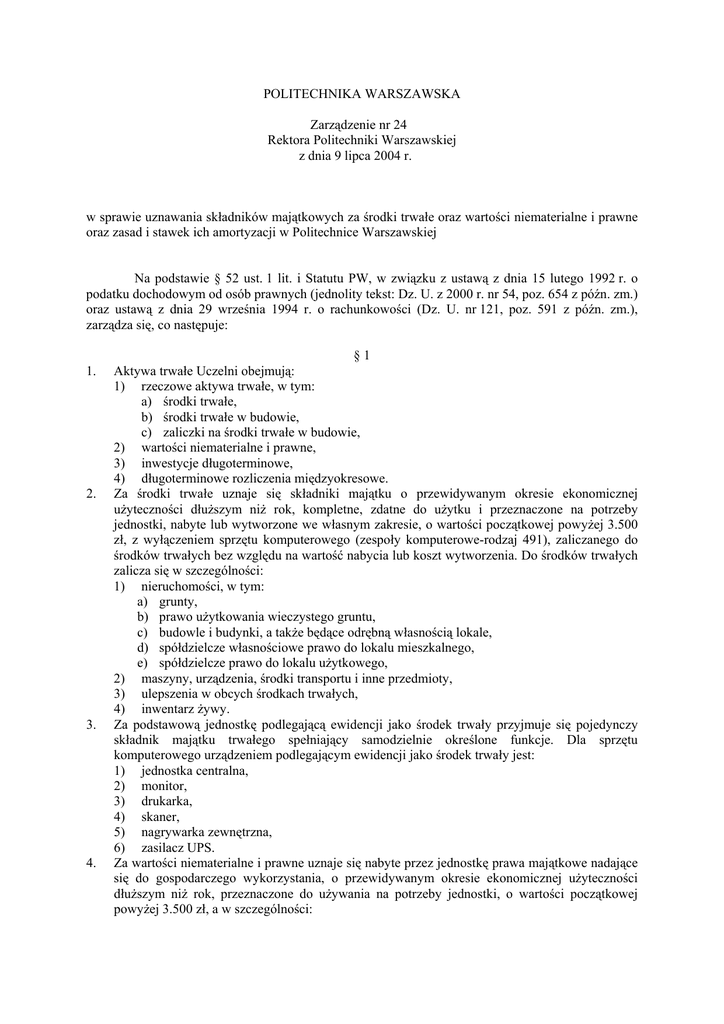 POLITECHNIKA WARSZAWSKA

Zarządzenie nr 24
Rektora Politechniki Warszawskiej
z dnia 9 lipca 2004 r.

w sprawie uznawania składników majątkowych za środki trwałe oraz wartości niematerialne i prawne oraz zasad i stawek ich amortyzacji w Politechnice Warszawskiej

Na podstawie § 52 ust. 1 lit. i Statutu PW, w związku z ustawą z dnia 15 lutego 1992 r. o podatku dochodowym od osób prawnych (jednolity tekst: Dz. U. z 2000 r. nr 54, poz. 654 z późn. zm.) oraz ustawą z dnia 29 września 1994 r. o rachunkowości (Dz. U. nr 121, poz. 591 z późn. zm.), zarządza się, co następuje:

§ 1

1. Aktywa trwałe Uczelni obejmują:
1) rzeczowe aktywa trwałe, w tym:
a) środki trwałe,
b) środki trwałe w budowie,
c) zaliczki na środki trwałe w budowie,
2) wartości niematerialne i prawne,
3) inwestycje długoterminowe,
4) długoterminowe rozliczenia międzyokresowe.
2. Za środki trwałe uznaje się składniki majątku o przewidywanym okresie ekonomicznej użyteczności dłuższym niż rok, kompletne, zdatne do użytku i przeznaczone na potrzeby jednostki, nabyte lub wytworzone we własnym zakresie, o wartości początkowej powyżej 3.500 zł, z wyłączeniem sprzętu komputerowego (zespoły komputerowe-rodzaj 491), zaliczanego do środków trwałych bez względu na wartość nabycia lub koszt wytworzenia. Do środków trwałych zalicza się w szczególności:
1) nieruchomości, w tym:
a) grunty,
b) prawo użytkowania wieczystego gruntu,
c) budowle i budynki, a także będące odrębną własnością lokale,
d) spółdzielcze własnościowe prawo do lokalu mieszkalnego,
e) spółdzielcze prawo do lokalu użytkowego,
2) maszyny, urządzenia, środki transportu i inne przedmioty,
3) ulepszenia w obcych środkach trwałych,
4) inwentarz żywy.
3. Za podstawową jednostkę podlegającą ewidencji jako środek trwały przyjmuje się pojedynczy składnik majątku trwałego spełniający samodzielnie określone funkcje. Dla sprzętu komputerowego urządzeniem podlegającym ewidencji jako środek trwały jest:
1) jednostka centralna,
2) monitor,
3) drukarka,
4) skaner,
5) nagrywarka zewnętrzna,
6) zasilacz UPS.
4. Za wartości niematerialne i prawne uznaje się nabyte przez jednostkę prawa majątkowe nadające się do gospodarczego wykorzystania, o przewidywanym okresie ekonomicznej użyteczności dłuższym niż rok, przeznaczone do używania na potrzeby jednostki, o wartości początkowej powyżej 3.500 zł, a w szczególności: